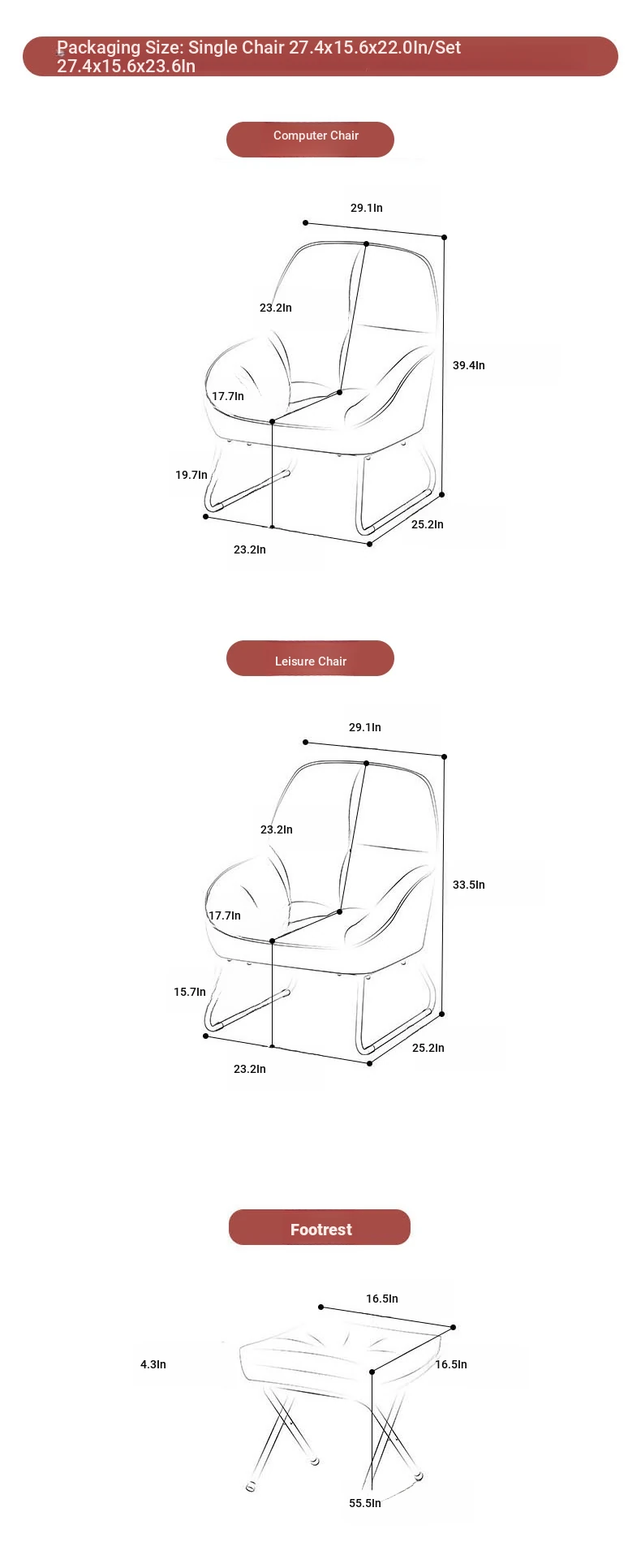 Packaging Size: Single Chair 27.4x15.6x22.0In/Set 27.4x15.6x23.6In

Computer Chair

29.1In
23.2In
39.4In
17.7In
19.7In
25.2In
23.2In

Leisure Chair

29.1In
23.2In
33.5In
17.7In
15.7In
25.2In
23.2In

Footrest

16.5In
4.3In
16.5In
55.5In